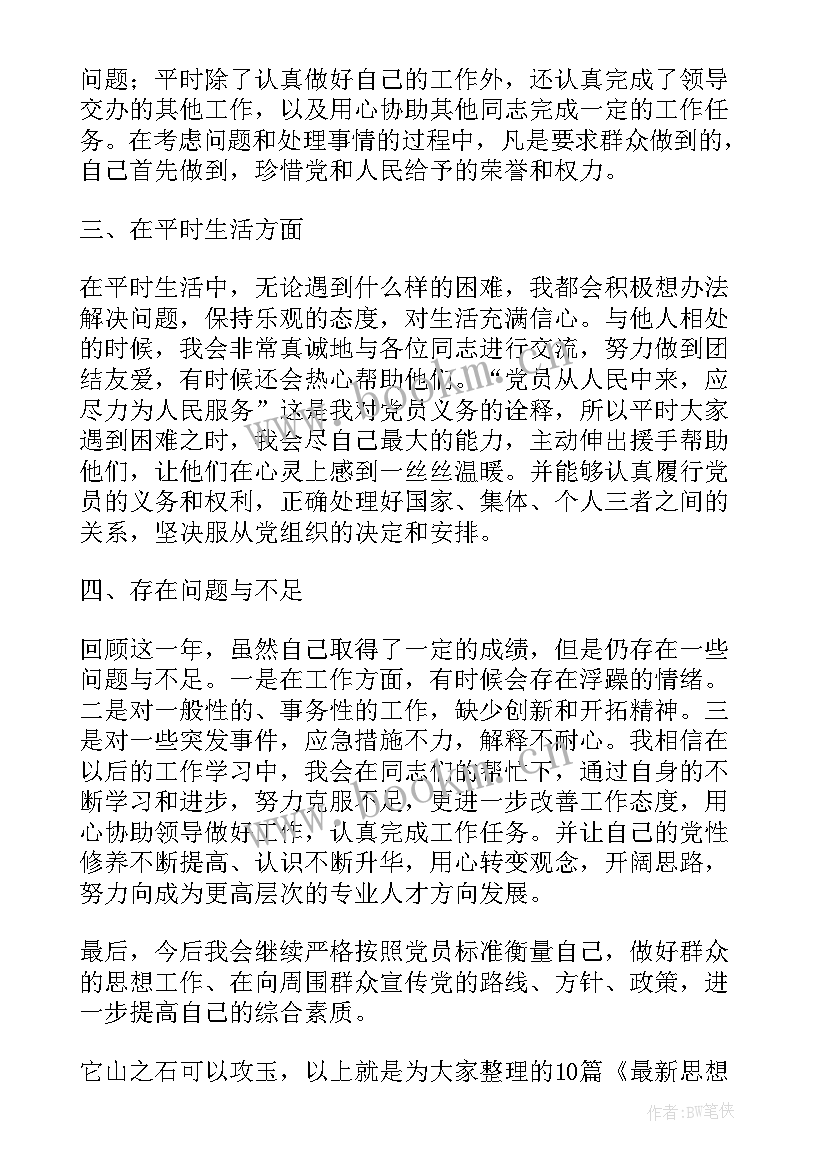 问题；平时除了认真做好自己的工作外，还认真完成了领导交办的其他工作，以及用心协助其他同志完成一定的工作任务。在考虑问题和处理事情的过程中，凡是要求群众做到的，自己首先做到，珍惜党和人民给予的荣誉和权力。

三、在平时生活方面

在平时生活中，无论遇到什么样的困难，我都会积极想办法解决问题，保持乐观的态度，对生活充满信心。与他人相处的时候，我会非常真诚地与各位同志进行交流，努力做到团结友爱，有时候还会热心帮助他们。“党员从人民中来，应尽力为人民服务”这是我对党员义务的诠释，所以平时大家遇到困难之时，我会尽自己最大的能力，主动伸出援手帮助他们，让他们在心灵上感到一丝丝温暖。并能够认真履行党员的义务和权利，正确处理好国家、集体、个人三者之间的关系，坚决服从党组织的决定和安排。

四、存在问题与不足

回顾这一年，虽然自己取得了一定的成绩，但是仍存在一些问题与不足。一是在工作方面，有时候会存在浮躁的情绪。二是对一般性的、事务性的工作，缺少创新和开拓精神。三是对一些突发事件，应急措施不力，解释不耐心。我相信在以后的工作学习中，我会在同志们的帮忙下，通过自身的不断学习和进步，努力克服不足，更进一步改善工作态度，用心协助领导做好工作，认真完成工作任务。并让自己的党性修养不断提高、认识不断升华，用心转变观念，开阔思路，努力向成为更高层次的专业人才方向发展。

最后，今后我会继续严格按照党员标准衡量自己，做好群众的思想工作、在向周围群众宣传党的路线、方针、政策，进一步提高自己的综合素质。

它山之石可以攻玉，以上就是为大家整理的10篇《最新思想

作者：BW笔侠